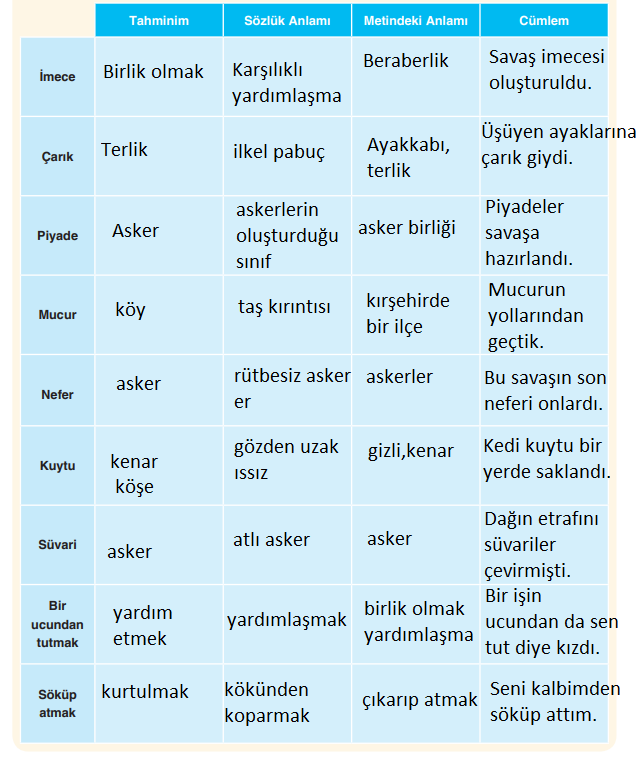 | | Tahminim | Sözlük Anlamı | Metindeki Anlamı | Cümlem |
|---|---|---|---|---|
| İmece | Birlik olmak | Karşılıklı yardımlaşma | Beraberlik | Savaş imecesi oluşturuldu. |
| Çarık | Terlik | ilkel pabuç | Ayakkabı, terlik | Üşüyen ayaklarına çarık giydi. |
| Piyade | Asker | askerlerin oluşturduğu sınıf | asker birliği | Piyadeler savaşa hazırlandı. |
| Mucur | köy | taş kırıntısı | kırşehirde bir ilçe | Mucurun yollarından geçtik. |
| Nefer | asker | rütbesiz asker er | askerler | Bu savaşın son neferi onlardı. |
| Kuytu | kenar köşe | gözden uzak ıssız | gizli,kenar | Kedi kuytu bir yerde saklandı. |
| Süvari | asker | atlı asker | asker | Dağın etrafını süvariler çevirmişti. |
| Bir ucundan tutmak | yardım etmek | yardımlaşmak | birlik olmak yardımlaşma | Bir işin ucundan da sen tut diye kızdı. |
| Söküp atmak | kurtulmak | kökünden koparmak | çıkarıp atmak | Seni kalbimden söküp attım. |